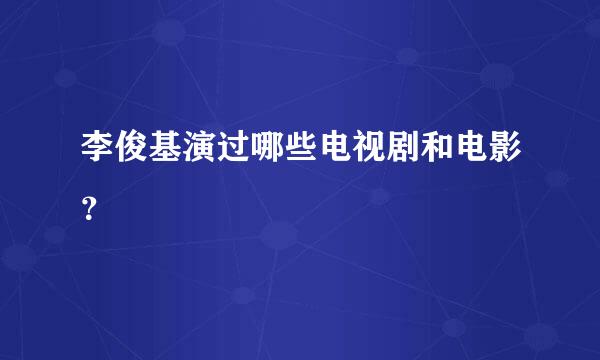 李俊基演过哪些电视剧和电影?